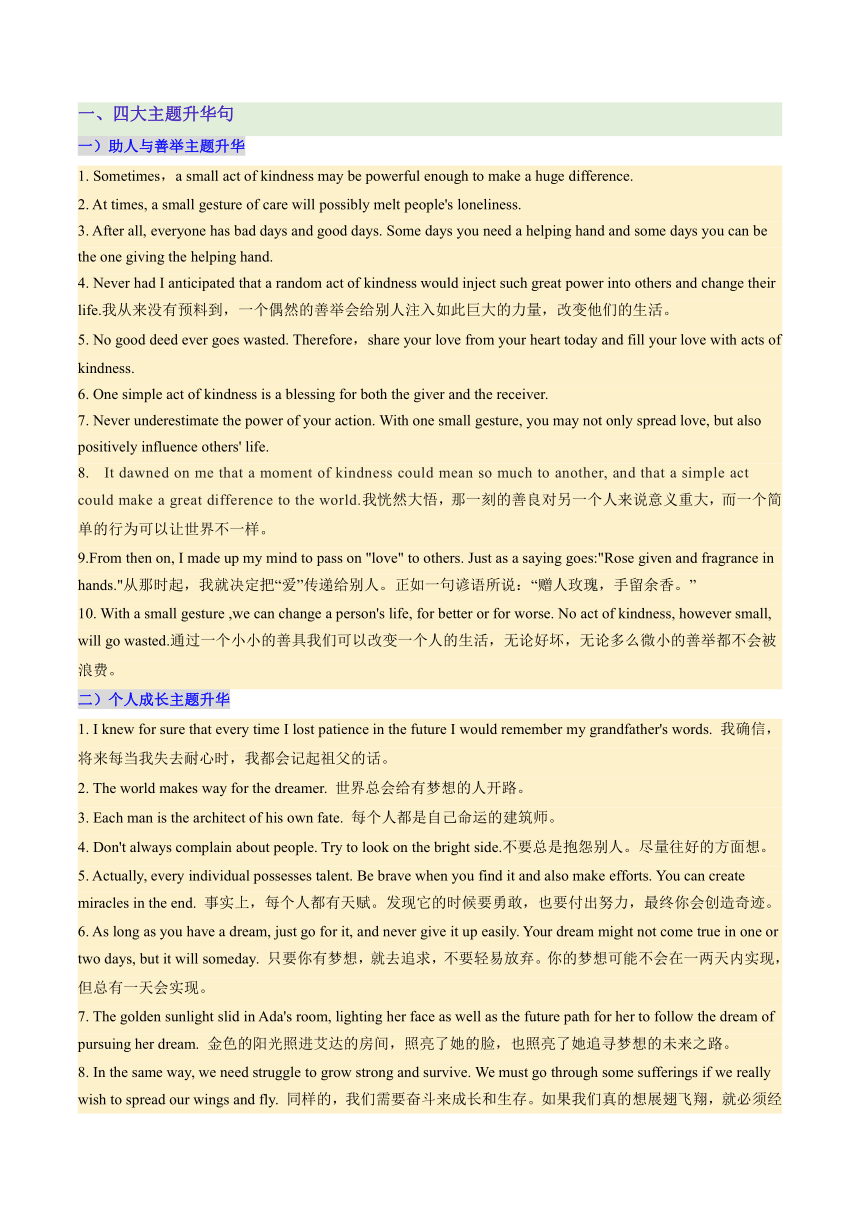 一、四大主题升华句

一）助人与善举主题升华

1. Sometimes，a small act of kindness may be powerful enough to make a huge difference.

2. At times, a small gesture of care will possibly melt people's loneliness.

3. After all, everyone has bad days and good days. Some days you need a helping hand and some days you can be the one giving the helping hand.

4. Never had I anticipated that a random act of kindness would inject such great power into others and change their life.我从来没有预料到，一个偶然的善举会给别人注入如此巨大的力量，改变他们的生活。

5. No good deed ever goes wasted. Therefore，share your love from your heart today and fill your love with acts of kindness.

6. One simple act of kindness is a blessing for both the giver and the receiver.

7. Never underestimate the power of your action. With one small gesture, you may not only spread love, but also positively influence others' life.

8. It dawned on me that a moment of kindness could mean so much to another, and that a simple act could make a great difference to the world.我恍然大悟，那一刻的善良对另一个人来说意义重大，而一个简单的行为可以让世界不一样。

9.From then on, I made up my mind to pass on "love" to others. Just as a saying goes:"Rose given and fragrance in hands."从那时起，我就决定把“爱”传递给别人。正如一句谚语所说：“赠人玫瑰，手留余香。”

10. With a small gesture ,we can change a person's life, for better or for worse. No act of kindness, however small, will go wasted.通过一个小小的善具我们可以改变一个人的生活，无论好坏，无论多么微小的善举都不会被浪费。

二）个人成长主题升华

1. I knew for sure that every time I lost patience in the future I would remember my grandfather's words. 我确信，将来每当我失去耐心时，我都会记起祖父的话。

2. The world makes way for the dreamer. 世界总会给有梦想的人开路。

3. Each man is the architect of his own fate. 每个人都是自己命运的建筑师。

4. Don't always complain about people. Try to look on the bright side.不要总是抱怨别人。尽量往好的方面想。

5. Actually, every individual possesses talent. Be brave when you find it and also make efforts. You can create miracles in the end. 事实上，每个人都有天赋。发现它的时候要勇敢，也要付出努力，最终你会创造奇迹。

6. As long as you have a dream, just go for it, and never give it up easily. Your dream might not come true in one or two days, but it will someday. 只要你有梦想，就去追求，不要轻易放弃。你的梦想可能不会在一两天内实现，但总有一天会实现。

7. The golden sunlight slid in Ada's room, lighting her face as well as the future path for her to follow the dream of pursuing her dream. 金色的阳光照进艾达的房间，照亮了她的脸，也照亮了她追寻梦想的未来之路。

8. In the same way, we need struggle to grow strong and survive. We must go through some sufferings if we really wish to spread our wings and fly. 同样的，我们需要奋斗来成长和生存。如果我们真的想展翅飞翔，就必须经